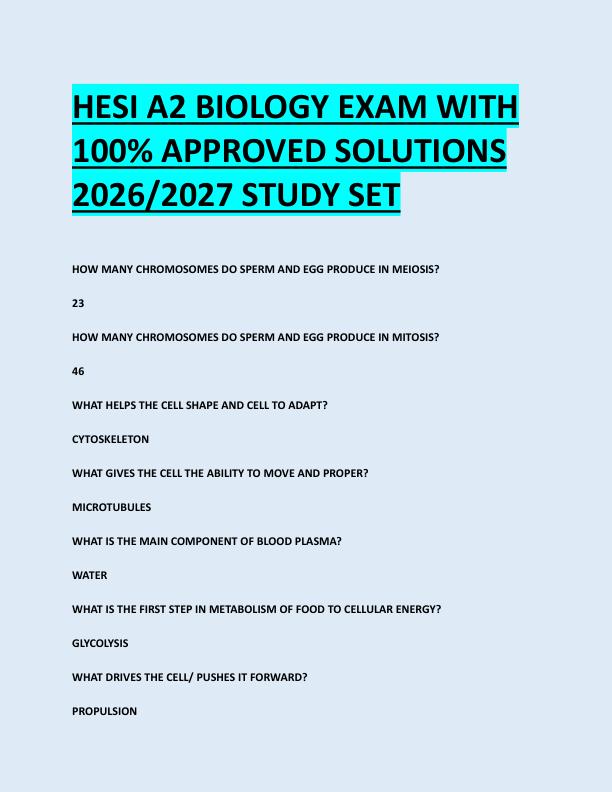 HESI A2 BIOLOGY EXAM WITH 100% APPROVED SOLUTIONS 2026/2027 STUDY SET

HOW MANY CHROMOSOMES DO SPERM AND EGG PRODUCE IN MEIOSIS?

23

HOW MANY CHROMOSOMES DO SPERM AND EGG PRODUCE IN MITOSIS?

46

WHAT HELPS THE CELL SHAPE AND CELL TO ADAPT?

CYTOSKELETON

WHAT GIVES THE CELL THE ABILITY TO MOVE AND PROPER?

MICROTUBULES

WHAT IS THE MAIN COMPONENT OF BLOOD PLASMA?

WATER

WHAT IS THE FIRST STEP IN METABOLISM OF FOOD TO CELLULAR ENERGY?

GLYCOLYSIS

WHAT DRIVES THE CELL/ PUSHES IT FORWARD?

PROPULSION